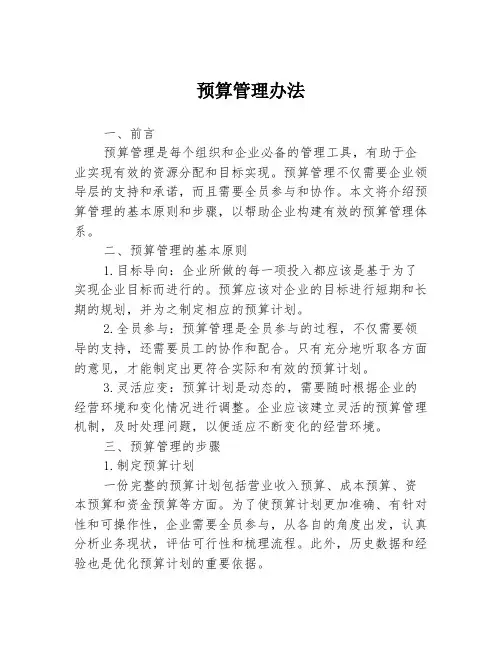 预算管理办法

一、前言

预算管理是每个组织和企业必备的管理工具，有助于企业实现有效的资源分配和目标实现。预算管理不仅需要企业领导层的支持和承诺，而且需要全员参与和协作。本文将介绍预算管理的基本原则和步骤，以帮助企业构建有效的预算管理体系。

二、预算管理的基本原则

1.目标导向：企业所做的每一项投入都应该是基于为了实现企业目标而进行的。预算应该对企业的目标进行短期和长期的规划，并为之制定相应的预算计划。

2.全员参与：预算管理是全员参与的过程，不仅需要领导的支持，还需要员工的协作和配合。只有充分地听取各方面的意见，才能制定出更符合实际和有效的预算计划。

3.灵活应变：预算计划是动态的，需要随时根据企业的经营环境和变化情况进行调整。企业应该建立灵活的预算管理机制，及时处理问题，以便适应不断变化的经营环境。

三、预算管理的步骤

1.制定预算计划

一份完整的预算计划包括营业收入预算、成本预算、资本预算和资金预算等方面。为了使预算计划更加准确、有针对性和可操作性，企业需要全员参与，从各自的角度出发，认真分析业务现状，评估可行性和梳理流程。此外，历史数据和经验也是优化预算计划的重要依据。